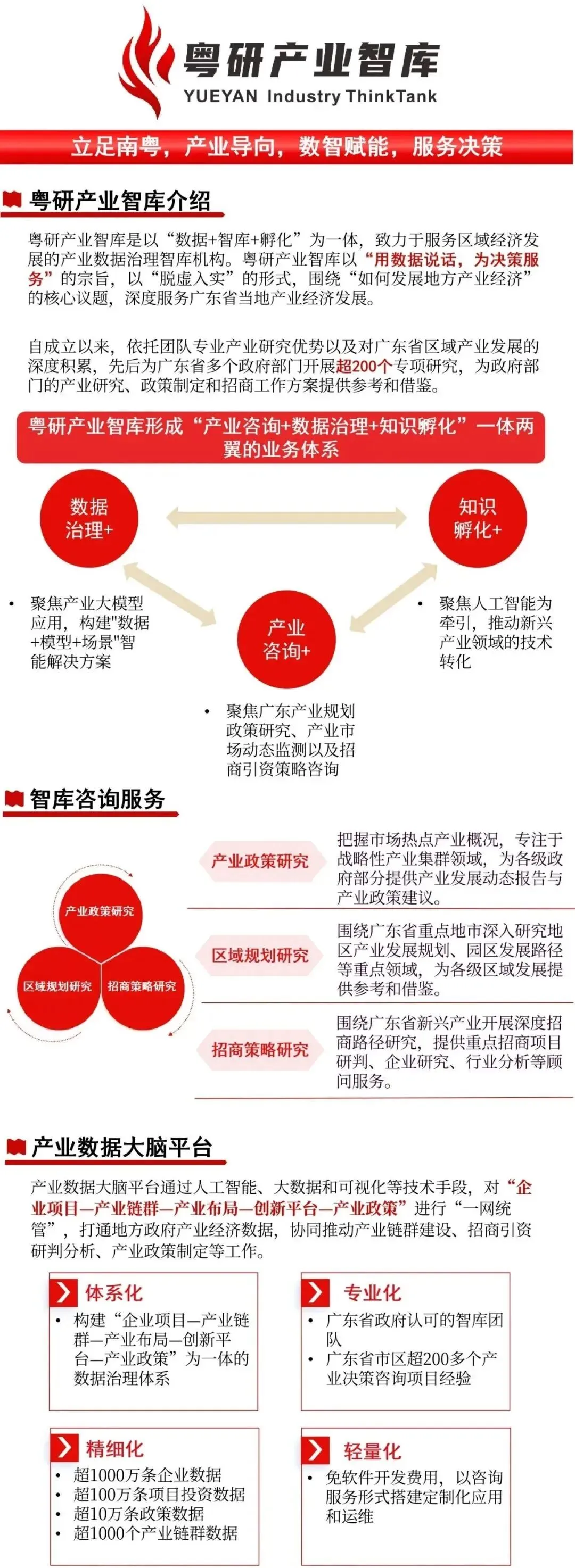 粤研产业智库
YUEYAN Industry ThinkTank

立足南粤，产业导向，数智赋能，服务决策

粤研产业智库介绍

粤研产业智库是以“数据+智库+孵化”为一体，致力于服务区域经济发展的产业数据治理智库机构。粤研产业智库以“用数据说话，为决策服务”的宗旨，以“脱虚入实”的形式，围绕“如何发展地方产业经济”的核心议题，深度服务广东省当地产业经济发展。

自成立以来，依托团队专业产业研究优势以及对广东省区域产业发展的深度积累，先后为广东省多个政府部门开展超200个专项研究，为政府部门的产业研究、政策制定和招商工作方案提供参考和借鉴。

粤研产业智库形成“产业咨询+数据治理+知识孵化”一体两翼的业务体系

数据治理+

知识孵化+

产业咨询+

• 聚焦产业大模型应用，构建"数据+模型+场景"智能解决方案

• 聚焦人工智能为牵引，推动新兴产业领域的技术转化

• 聚焦广东产业规划政策研究、产业市场动态监测以及招商引资策略咨询

智库咨询服务

产业政策研究
区域规划研究
招商策略研究

产业政策研究
把握市场热点产业概况，专注于战略性产业集群领域，为各级政府部分提供产业发展动态报告与产业政策建议。

区域规划研究
围绕广东省重点地市深入研究地区产业发展规划、园区发展路径等重点领域，为各级区域发展提供参考和借鉴。

招商策略研究
围绕广东省新兴产业开展深度招商路径研究，提供重点招商项目研判、企业研究、行业分析等顾问服务。

产业数据大脑平台

产业数据大脑平台通过人工智能、大数据和可视化等技术手段，对“企业项目—产业链群—产业布局—创新平台—产业政策”进行“一网统管”，打通地方政府产业经济数据，协同推动产业链群建设、招商引资研判分析、产业政策制定等工作。

体系化
• 构建“企业项目—产业链群—产业布局—创新平台—产业政策”为一体的数据治理体系

专业化
• 广东省政府认可的智库团队
• 广东省市区超200多个产业决策咨询项目经验

精细化
• 超1000万条企业数据
• 超100万条项目投资数据
• 超10万条政策数据
• 超1000个产业链群数据

轻量化
• 免软件开发费用，以咨询服务形式搭建定制化应用和运维